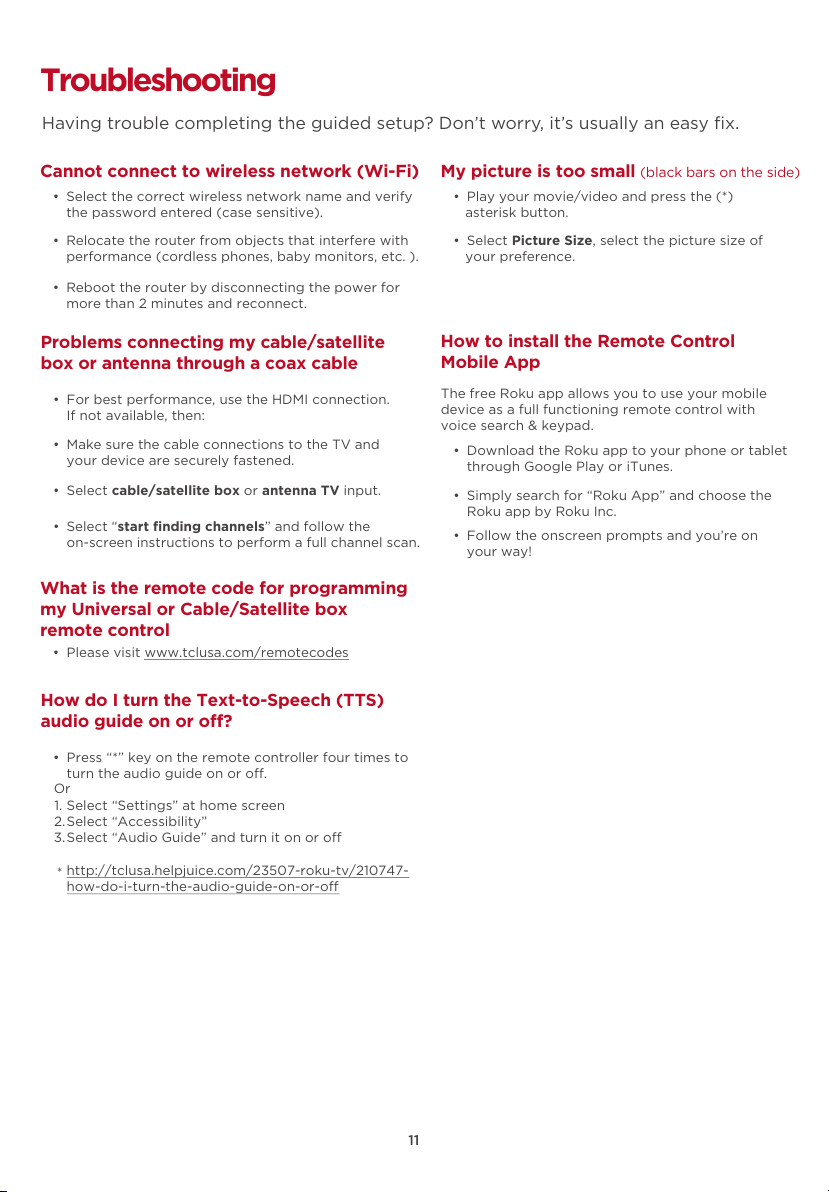 Troubleshooting

Having trouble completing the guided setup? Don't worry, it's usually an easy fix.

Cannot connect to wireless network (Wi-Fi)

• Select the correct wireless network name and verify the password entered (case sensitive).

• Relocate the router from objects that interfere with performance (cordless phones, baby monitors, etc. ).

• Reboot the router by disconnecting the power for more than 2 minutes and reconnect.

Problems connecting my cable/satellite box or antenna through a coax cable

• For best performance, use the HDMI connection. If not available, then:

• Make sure the cable connections to the TV and your device are securely fastened.

• Select cable/satellite box or antenna TV input.

• Select "start finding channels" and follow the on-screen instructions to perform a full channel scan.

What is the remote code for programming my Universal or Cable/Satellite box remote control

• Please visit www.tclusa.com/remotecodes

How do I turn the Text-to-Speech (TTS) audio guide on or off?

• Press "*" key on the remote controller four times to turn the audio guide on or off.
Or
1. Select "Settings" at home screen
2. Select "Accessibility"
3. Select "Audio Guide" and turn it on or off

* http://tclusa.helpjuice.com/23507-roku-tv/210747-how-do-i-turn-the-audio-guide-on-or-off

My picture is too small (black bars on the side)

• Play your movie/video and press the (*) asterisk button.

• Select Picture Size, select the picture size of your preference.

How to install the Remote Control Mobile App

The free Roku app allows you to use your mobile device as a full functioning remote control with voice search & keypad.

• Download the Roku app to your phone or tablet through Google Play or iTunes.

• Simply search for "Roku App" and choose the Roku app by Roku Inc.

• Follow the onscreen prompts and you're on your way!

11